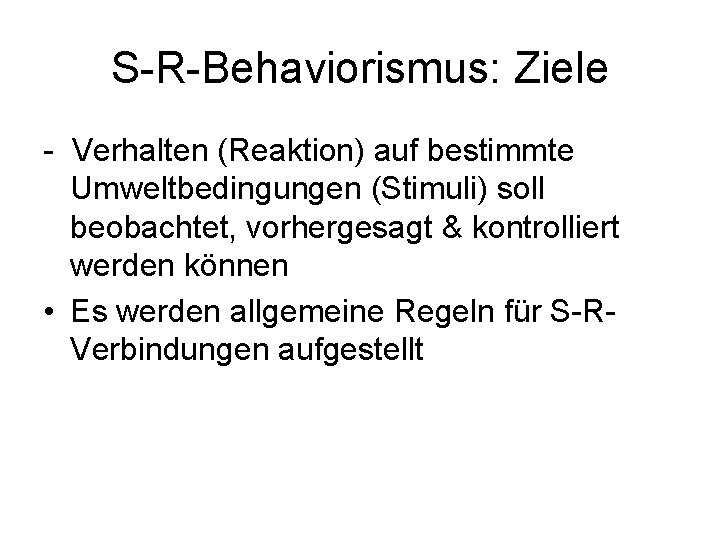 S-R-Behaviorismus: Ziele

- Verhalten (Reaktion) auf bestimmte Umweltbedingungen (Stimuli) soll beobachtet, vorhergesagt & kontrolliert werden können

• Es werden allgemeine Regeln für S-R-Verbindungen aufgestellt